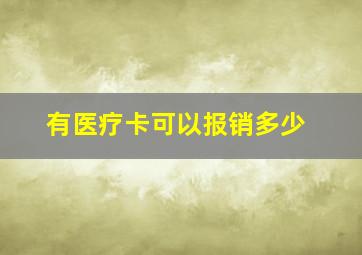 有医疗卡可以报销多少